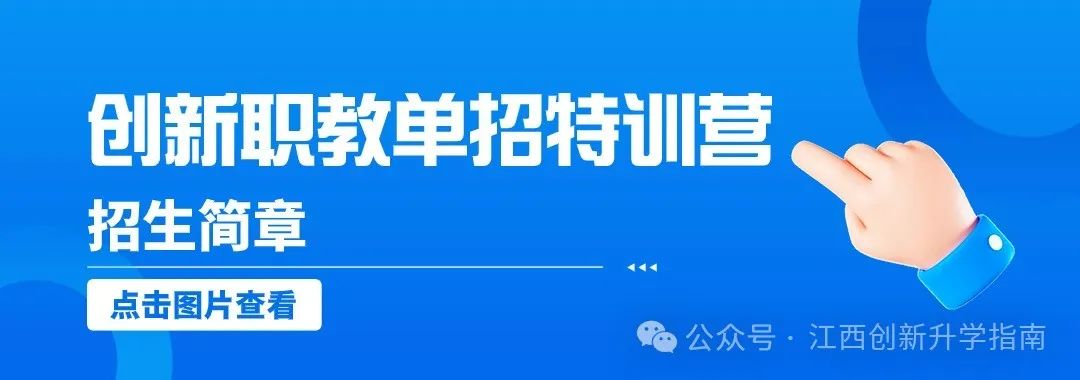 创新职教单招特训营

招生简章

点击图片查看

公众号 · 江西创新升学指南